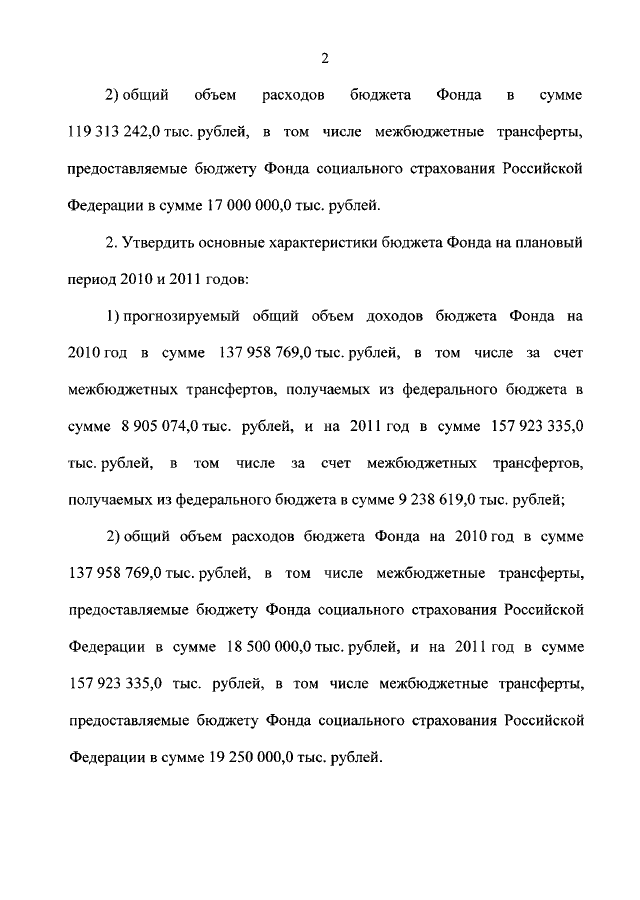 2

2) общий объем расходов бюджета Фонда в сумме 119 313 242,0 тыс. рублей, в том числе межбюджетные трансферты, предоставляемые бюджету Фонда социального страхования Российской Федерации в сумме 17 000 000,0 тыс. рублей.

2. Утвердить основные характеристики бюджета Фонда на плановый период 2010 и 2011 годов:

1) прогнозируемый общий объем доходов бюджета Фонда на 2010 год в сумме 137 958 769,0 тыс. рублей, в том числе за счет межбюджетных трансфертов, получаемых из федерального бюджета в сумме 8 905 074,0 тыс. рублей, и на 2011 год в сумме 157 923 335,0 тыс. рублей, в том числе за счет межбюджетных трансфертов, получаемых из федерального бюджета в сумме 9 238 619,0 тыс. рублей;

2) общий объем расходов бюджета Фонда на 2010 год в сумме 137 958 769,0 тыс. рублей, в том числе межбюджетные трансферты, предоставляемые бюджету Фонда социального страхования Российской Федерации в сумме 18 500 000,0 тыс. рублей, и на 2011 год в сумме 157 923 335,0 тыс. рублей, в том числе межбюджетные трансферты, предоставляемые бюджету Фонда социального страхования Российской Федерации в сумме 19 250 000,0 тыс. рублей.